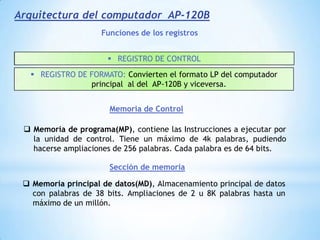 Arquitectura del computador AP-120B

Funciones de los registros

▪ REGISTRO DE CONTROL

▪ REGISTRO DE FORMATO: Convierten el formato LP del computador principal al del AP-120B y viceversa.

Memoria de Control

❑ Memoria de programa(MP), contiene las Instrucciones a ejecutar por la unidad de control. Tiene un máximo de 4k palabras, pudiendo hacerse ampliaciones de 256 palabras. Cada palabra es de 64 bits.

Sección de memoria

❑ Memoria principal de datos(MD), Almacenamiento principal de datos con palabras de 38 bits. Ampliaciones de 2 u 8K palabras hasta un máximo de un millón.